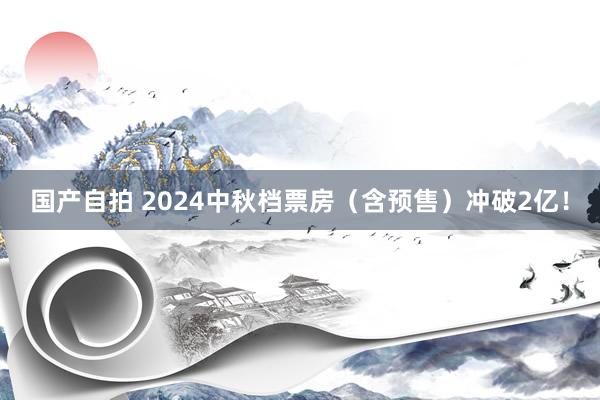 国产自拍 2024中秋档票房（含预售）冲破2亿！